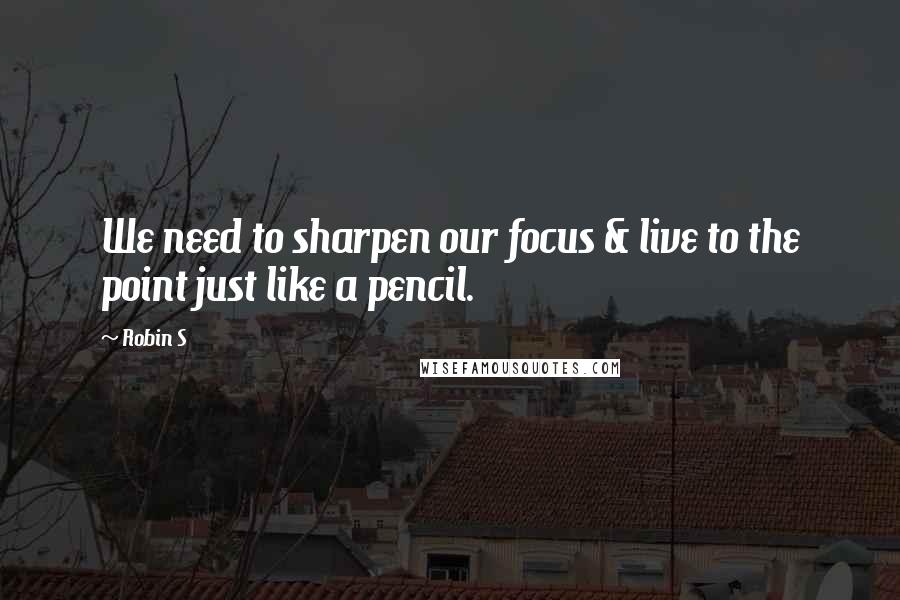 We need to sharpen our focus & live to the point just like a pencil.

~ Robin S

WISEFAMOUSQUOTES.COM